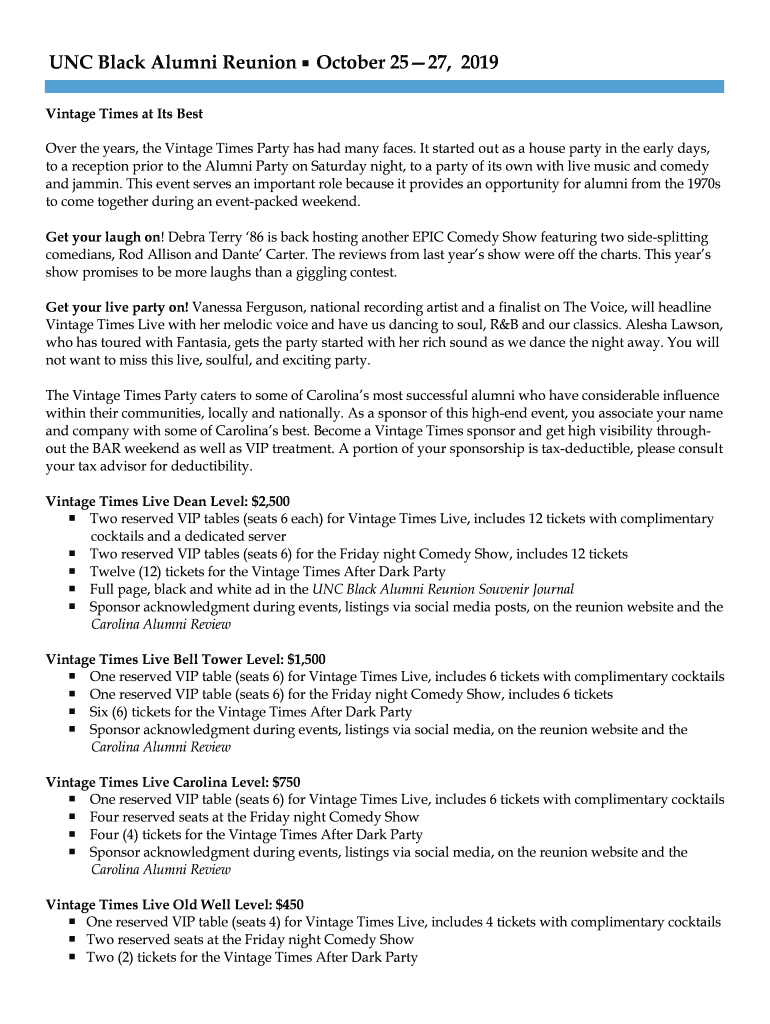 UNC Black Alumni Reunion ▪ October 25—27, 2019

Vintage Times at Its Best

Over the years, the Vintage Times Party has had many faces. It started out as a house party in the early days, to a reception prior to the Alumni Party on Saturday night, to a party of its own with live music and comedy and jammin. This event serves an important role because it provides an opportunity for alumni from the 1970s to come together during an event-packed weekend.

Get your laugh on! Debra Terry '86 is back hosting another EPIC Comedy Show featuring two side-splitting comedians, Rod Allison and Dante' Carter. The reviews from last year's show were off the charts. This year's show promises to be more laughs than a giggling contest.

Get your live party on! Vanessa Ferguson, national recording artist and a finalist on The Voice, will headline Vintage Times Live with her melodic voice and have us dancing to soul, R&B and our classics. Alesha Lawson, who has toured with Fantasia, gets the party started with her rich sound as we dance the night away. You will not want to miss this live, soulful, and exciting party.

The Vintage Times Party caters to some of Carolina's most successful alumni who have considerable influence within their communities, locally and nationally. As a sponsor of this high-end event, you associate your name and company with some of Carolina's best. Become a Vintage Times sponsor and get high visibility throughout the BAR weekend as well as VIP treatment. A portion of your sponsorship is tax-deductible, please consult your tax advisor for deductibility.

Vintage Times Live Dean Level: $2,500
▪ Two reserved VIP tables (seats 6 each) for Vintage Times Live, includes 12 tickets with complimentary cocktails and a dedicated server
▪ Two reserved VIP tables (seats 6) for the Friday night Comedy Show, includes 12 tickets
▪ Twelve (12) tickets for the Vintage Times After Dark Party
▪ Full page, black and white ad in the UNC Black Alumni Reunion Souvenir Journal
▪ Sponsor acknowledgment during events, listings via social media posts, on the reunion website and the Carolina Alumni Review

Vintage Times Live Bell Tower Level: $1,500
▪ One reserved VIP table (seats 6) for Vintage Times Live, includes 6 tickets with complimentary cocktails
▪ One reserved VIP table (seats 6) for the Friday night Comedy Show, includes 6 tickets
▪ Six (6) tickets for the Vintage Times After Dark Party
▪ Sponsor acknowledgment during events, listings via social media, on the reunion website and the Carolina Alumni Review

Vintage Times Live Carolina Level: $750
▪ One reserved VIP table (seats 6) for Vintage Times Live, includes 6 tickets with complimentary cocktails
▪ Four reserved seats at the Friday night Comedy Show
▪ Four (4) tickets for the Vintage Times After Dark Party
▪ Sponsor acknowledgment during events, listings via social media, on the reunion website and the Carolina Alumni Review

Vintage Times Live Old Well Level: $450
▪ One reserved VIP table (seats 4) for Vintage Times Live, includes 4 tickets with complimentary cocktails
▪ Two reserved seats at the Friday night Comedy Show
▪ Two (2) tickets for the Vintage Times After Dark Party